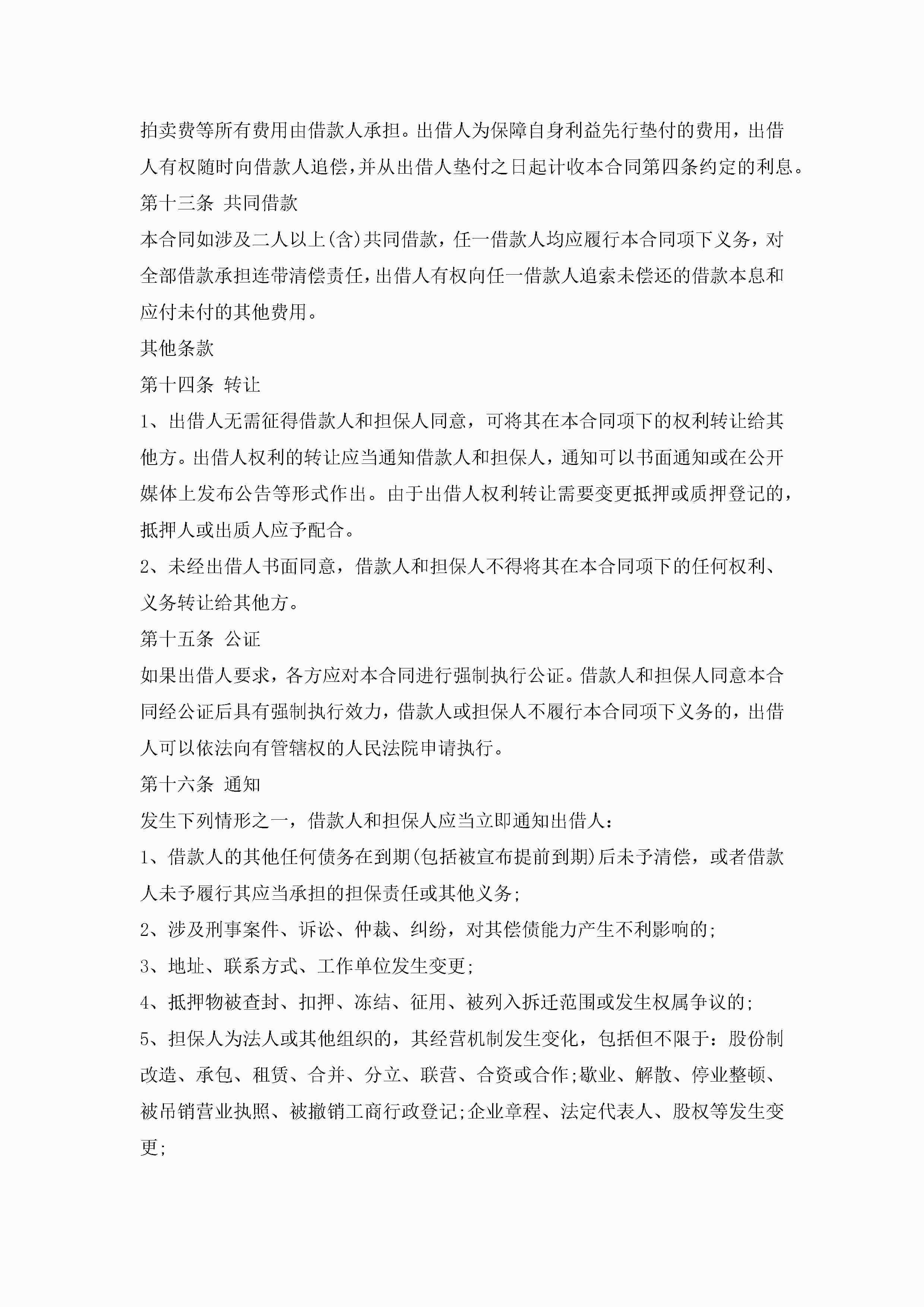 拍卖费等所有费用由借款人承担。出借人为保障自身利益先行垫付的费用，出借人有权随时向借款人追偿，并从出借人垫付之日起计收本合同第四条约定的利息。

第十三条 共同借款

本合同如涉及二人以上(含)共同借款，任一借款人均应履行本合同项下义务，对全部借款承担连带清偿责任，出借人有权向任一借款人追索未偿还的借款本息和应付未付的其他费用。

其他条款

第十四条 转让

1、出借人无需征得借款人和担保人同意，可将其在本合同项下的权利转让给其他方。出借人权利的转让应当通知借款人和担保人，通知可以书面通知或在公开媒体上发布公告等形式作出。由于出借人权利转让需要变更抵押或质押登记的，抵押人或出质人应予配合。

2、未经出借人书面同意，借款人和担保人不得将其在本合同项下的任何权利、义务转让给其他方。

第十五条 公证

如果出借人要求，各方应对本合同进行强制执行公证。借款人和担保人同意本合同经公证后具有强制执行效力，借款人或担保人不履行本合同项下义务的，出借人可以依法向有管辖权的人民法院申请执行。

第十六条 通知

发生下列情形之一，借款人和担保人应当立即通知出借人：

1、借款人的其他任何债务在到期(包括被宣布提前到期)后未予清偿，或者借款人未予履行其应当承担的担保责任或其他义务;

2、涉及刑事案件、诉讼、仲裁、纠纷，对其偿债能力产生不利影响的;

3、地址、联系方式、工作单位发生变更;

4、抵押物被查封、扣押、冻结、征用、被列入拆迁范围或发生权属争议的;

5、担保人为法人或其他组织的，其经营机制发生变化，包括但不限于：股份制改造、承包、租赁、合并、分立、联营、合资或合作;歇业、解散、停业整顿、被吊销营业执照、被撤销工商行政登记;企业章程、法定代表人、股权等发生变更;